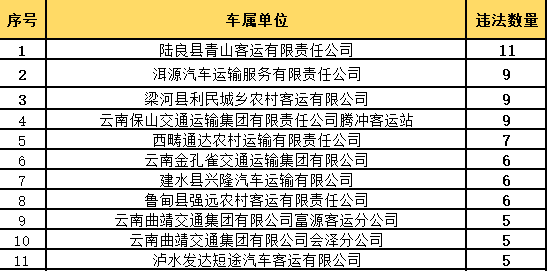 | 序号 | 车属单位 | 违法数量 |
|---|---|---|
| 1 | 陆良县青山客运有限责任公司 | 11 |
| 2 | 洱源汽车运输服务有限责任公司 | 9 |
| 3 | 梁河县利民城乡农村客运有限公司 | 9 |
| 4 | 云南保山交通运输集团有限责任公司腾冲客运站 | 9 |
| 5 | 西畴通达农村运输有限责任公司 | 7 |
| 6 | 云南金孔雀交通运输集团有限公司 | 6 |
| 7 | 建水县兴隆汽车运输有限公司 | 6 |
| 8 | 鲁甸县强远农村客运有限责任公司 | 6 |
| 9 | 云南曲靖交通集团有限公司富源客运分公司 | 5 |
| 10 | 云南曲靖交通集团有限公司会泽分公司 | 5 |
| 11 | 泸水发达短途汽车客运有限公司 | 5 |